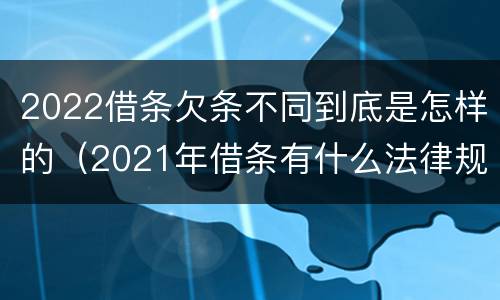 2022借条欠条不同到底是怎样的（2021年借条有什么法律规